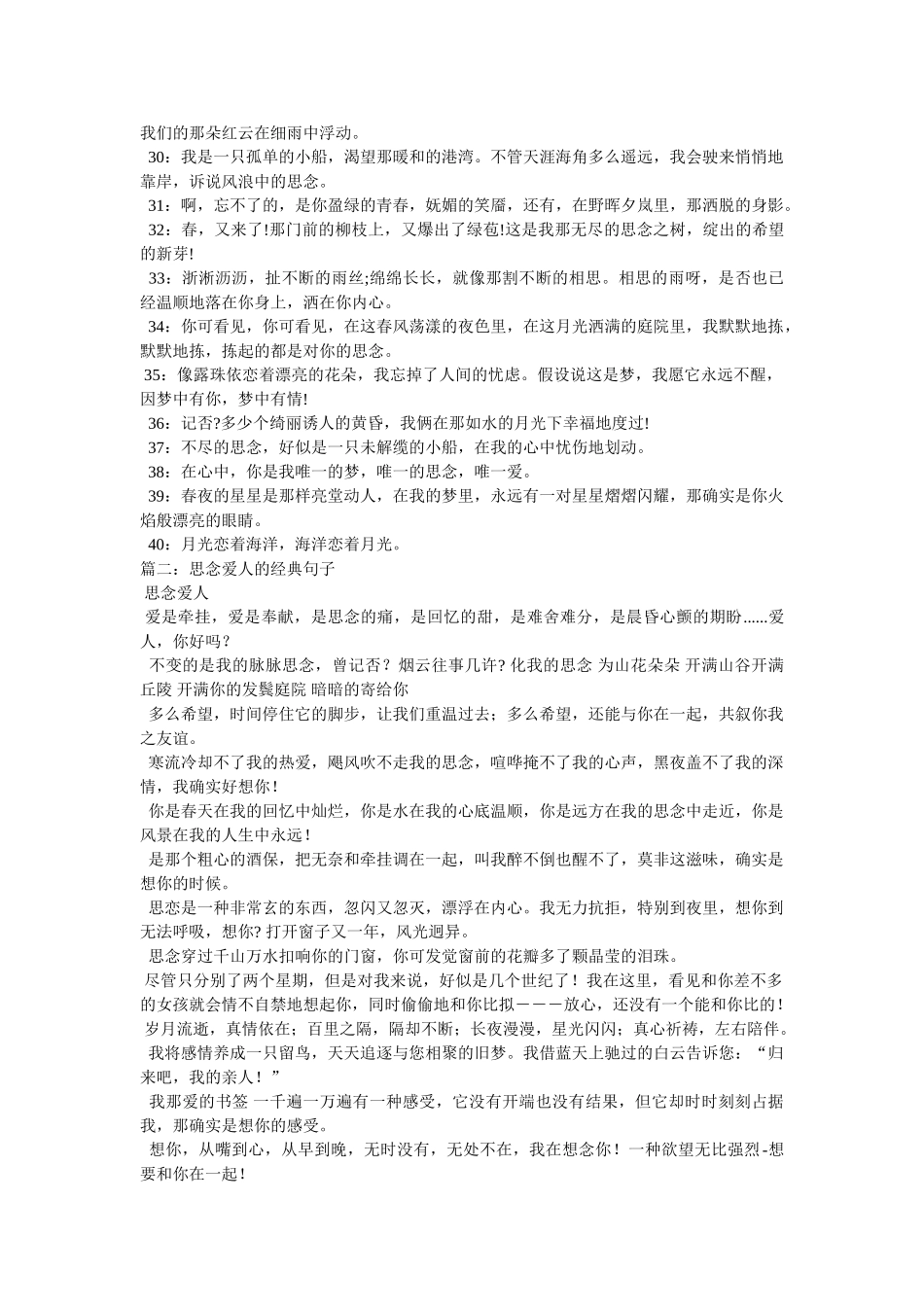 我们的那朵红云在细雨中浮动。
30：我是一只孤单的小船，渴望那暖和的港湾。不管天涯海角多么遥远，我会驶来悄悄地靠岸，诉说风浪中的思念。
31：啊，忘不了的，是你盈绿的青春，妩媚的笑靥，还有，在野晖夕岚里，那洒脱的身影。
32：春，又来了!那门前的柳枝上，又爆出了绿苞!这是我那无尽的思念之树，绽出的希望的新芽!
33：淅淅沥沥，扯不断的雨丝;绵绵长长，就像那割不断的相思。相思的雨呀，是否也已经温顺地落在你身上，洒在你内心。
34：你可看见，你可看见，在这春风荡漾的夜色里，在这月光洒满的庭院里，我默默地拣，默默地拣，拣起的都是对你的思念。
35：像露珠依恋着漂亮的花朵，我忘掉了人间的忧虑。假设说这是梦，我愿它永远不醒，因梦中有你，梦中有情!
36：记否?多少个绮丽诱人的黄昏，我俩在那如水的月光下幸福地度过!
37：不尽的思念，好似是一只未解缆的小船，在我的心中忧伤地划动。
38：在心中，你是我唯一的梦，唯一的思念，唯一爱。
39：春夜的星星是那样亮堂动人，在我的梦里，永远有一对星星熠熠闪耀，那确实是你火焰般漂亮的眼睛。
40：月光恋着海洋，海洋恋着月光。
篇二：思念爱人的经典句子
思念爱人
爱是牵挂，爱是奉献，是思念的痛，是回忆的甜，是难舍难分，是晨昏心颤的期盼......爱人，你好吗？
不变的是我的脉脉思念，曾记否？烟云往事几许? 化我的思念 为山花朵朵 开满山谷开满丘陵 开满你的发鬓庭院 暗暗的寄给你
多么希望，时间停住它的脚步，让我们重温过去；多么希望，还能与你在一起，共叙你我之友谊。
寒流冷却不了我的热爱，飓风吹不走我的思念，喧哗掩不了我的心声，黑夜盖不了我的深情，我确实好想你！
你是春天在我的回忆中灿烂，你是水在我的心底温顺，你是远方在我的思念中走近，你是风景在我的人生中永远！
是那个粗心的酒保，把无奈和牵挂调在一起，叫我醉不倒也醒不了，莫非这滋味，确实是想你的时候。
思恋是一种非常玄的东西，忽闪又忽灭，漂浮在内心。我无力抗拒，特别到夜里，想你到无法呼吸，想你? 打开窗子又一年，风光迥异。
思念穿过千山万水扣响你的门窗，你可发觉窗前的花瓣多了颗晶莹的泪珠。
尽管只分别了两个星期，但是对我来说，好似是几个世纪了！我在这里，看见和你差不多的女孩就会情不自禁地想起你，同时偷偷地和你比拟－－－放心，还没有一个能和你比的！
岁月流逝，真情依在；百里之隔，隔却不断；长夜漫漫，星光闪闪；真心祈祷，左右陪伴。
我将感情养成一只留鸟，天天追逐与您相聚的旧梦。我借蓝天上驰过的白云告诉您：“归来吧，我的亲人！”
我那爱的书签 一千遍一万遍有一种感受，它没有开端也没有结果，但它却时时刻刻占据我，那确实是想你的感受。
想你，从嘴到心，从早到晚，无时没有，无处不在，我在想念你！一种欲望无比强烈-想要和你在一起！